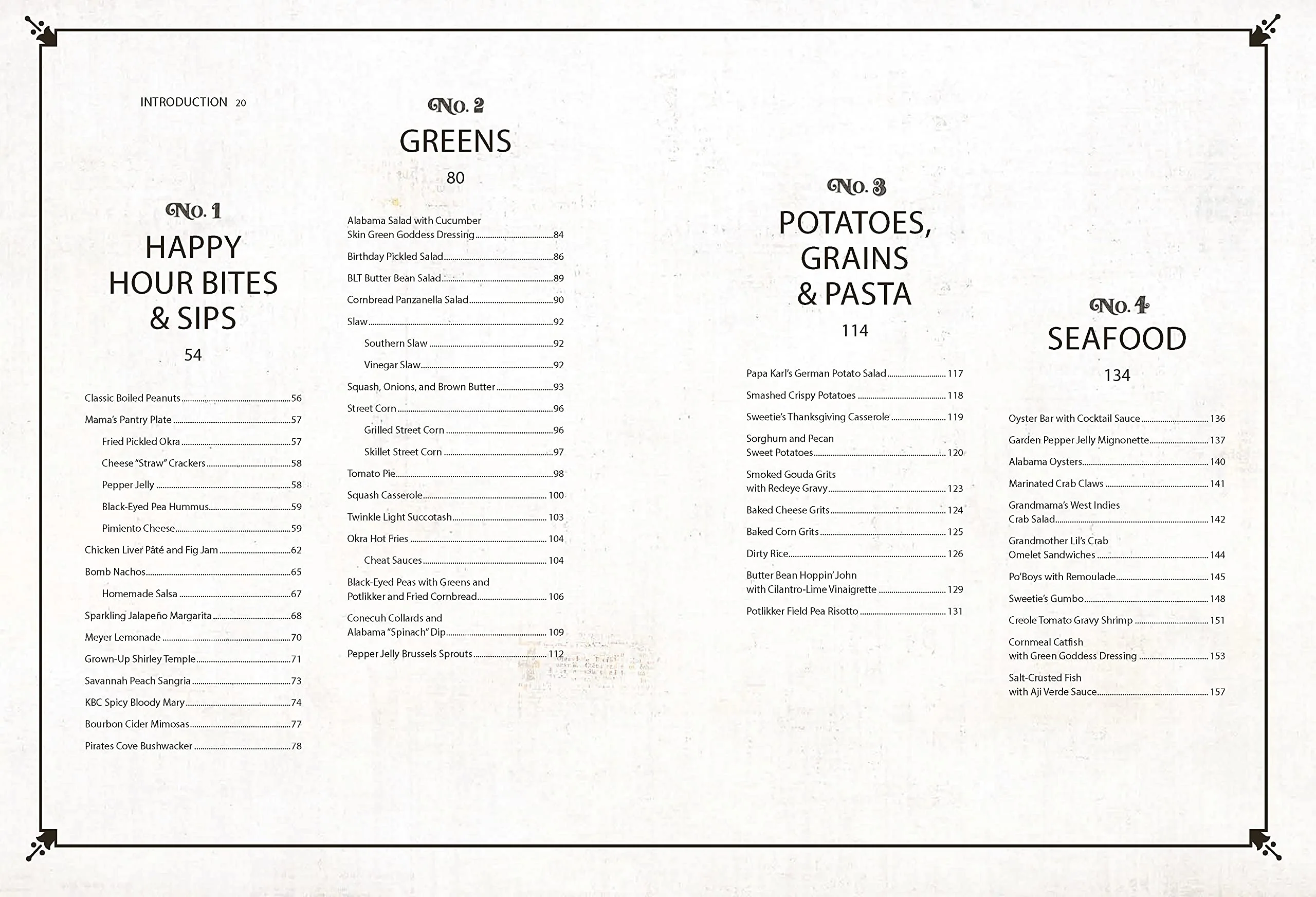 INTRODUCTION 20

No. 1
HAPPY HOUR BITES & SIPS
54

Classic Boiled Peanuts 56
Mama's Pantry Plate 57
Fried Pickled Okra 57
Cheese "Straw" Crackers 58
Pepper Jelly 58
Black-Eyed Pea Hummus 59
Pimiento Cheese 59
Chicken Liver Pâté and Fig Jam 62
Bomb Nachos 65
Homemade Salsa 67
Sparkling Jalapeño Margarita 68
Meyer Lemonade 70
Grown-Up Shirley Temple 71
Savannah Peach Sangria 73
KBC Spicy Bloody Mary 74
Bourbon Cider Mimosas 77
Pirates Cove Bushwacker 78

No. 2
GREENS
80

Alabama Salad with Cucumber Skin Green Goddess Dressing 84
Birthday Pickled Salad 86
BLT Butter Bean Salad 89
Cornbread Panzanella Salad 90
Slaw 92
Southern Slaw 92
Vinegar Slaw 92
Squash, Onions, and Brown Butter 93
Street Corn 96
Grilled Street Corn 96
Skillet Street Corn 97
Tomato Pie 98
Squash Casserole 100
Twinkle Light Succotash 103
Okra Hot Fries 104
Cheat Sauces 104
Black-Eyed Peas with Greens and Potlikker and Fried Cornbread 106
Conecuh Collards and Alabama "Spinach" Dip 109
Pepper Jelly Brussels Sprouts 112

No. 3
POTATOES, GRAINS & PASTA
114

Papa Karl's German Potato Salad 117
Smashed Crispy Potatoes 118
Sweetie's Thanksgiving Casserole 119
Sorghum and Pecan Sweet Potatoes 120
Smoked Gouda Grits with Redeye Gravy 123
Baked Cheese Grits 124
Baked Corn Grits 125
Dirty Rice 126
Butter Bean Hoppin' John with Cilantro-Lime Vinaigrette 129
Potlikker Field Pea Risotto 131

No. 4
SEAFOOD
134

Oyster Bar with Cocktail Sauce 136
Garden Pepper Jelly Mignonette 137
Alabama Oysters 140
Marinated Crab Claws 141
Grandmama's West Indies Crab Salad 142
Grandmother Lil's Crab Omelet Sandwiches 144
Po'Boys with Remoulade 145
Sweetie's Gumbo 148
Creole Tomato Gravy Shrimp 151
Cornmeal Catfish with Green Goddess Dressing 153
Salt-Crusted Fish with Aji Verde Sauce 157